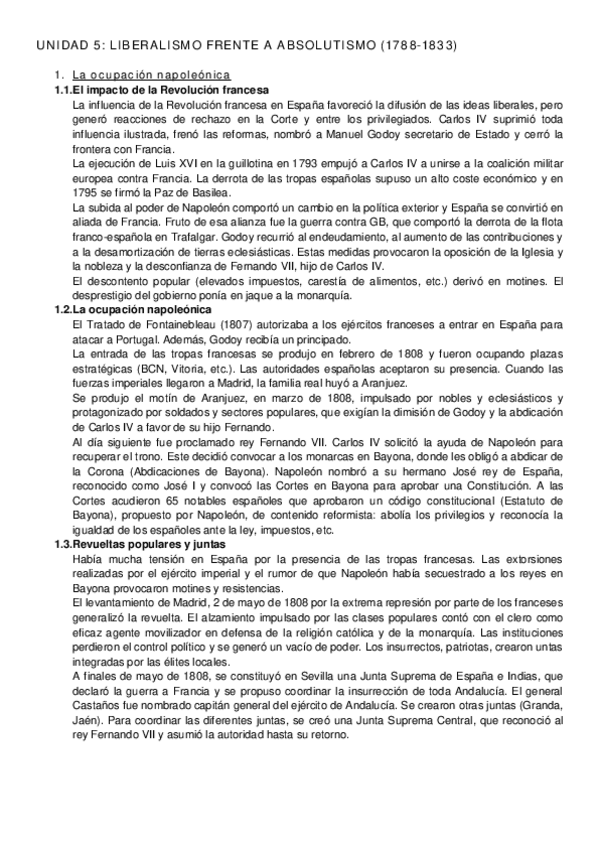 UNIDAD 5: LIBERALISMO FRENTE A ABSOLUTISMO (1788-1833)

1. La ocupación napoleónica

1.1.El impacto de la Revolución francesa

La influencia de la Revolución francesa en España favoreció la difusión de las ideas liberales, pero generó reacciones de rechazo en la Corte y entre los privilegiados. Carlos IV suprimió toda influencia ilustrada, frenó las reformas, nombró a Manuel Godoy secretario de Estado y cerró la frontera con Francia.

La ejecución de Luis XVI en la guillotina en 1793 empujó a Carlos IV a unirse a la coalición militar europea contra Francia. La derrota de las tropas españolas supuso un alto coste económico y en 1795 se firmó la Paz de Basilea.

La subida al poder de Napoleón comportó un cambio en la política exterior y España se convirtió en aliada de Francia. Fruto de esa alianza fue la guerra contra GB, que comportó la derrota de la flota franco-española en Trafalgar. Godoy recurrió al endeudamiento, al aumento de las contribuciones y a la desamortización de tierras eclesiásticas. Estas medidas provocaron la oposición de la Iglesia y la nobleza y la desconfianza de Fernando VII, hijo de Carlos IV.

El descontento popular (elevados impuestos, carestía de alimentos, etc.) derivó en motines. El desprestigio del gobierno ponía en jaque a la monarquía.

1.2.La ocupación napoleónica

El Tratado de Fontainebleau (1807) autorizaba a los ejércitos franceses a entrar en España para atacar a Portugal. Además, Godoy recibía un principado.

La entrada de las tropas francesas se produjo en febrero de 1808 y fueron ocupando plazas estratégicas (BCN, Vitoria, etc.). Las autoridades españolas aceptaron su presencia. Cuando las fuerzas imperiales llegaron a Madrid, la familia real huyó a Aranjuez.

Se produjo el motín de Aranjuez, en marzo de 1808, impulsado por nobles y eclesiásticos y protagonizado por soldados y sectores populares, que exigían la dimisión de Godoy y la abdicación de Carlos IV a favor de su hijo Fernando.

Al día siguiente fue proclamado rey Fernando VII. Carlos IV solicitó la ayuda de Napoleón para recuperar el trono. Este decidió convocar a los monarcas en Bayona, donde les obligó a abdicar de la Corona (Abdicaciones de Bayona). Napoleón nombró a su hermano José rey de España, reconocido como José I y convocó las Cortes en Bayona para aprobar una Constitución. A las Cortes acudieron 65 notables españoles que aprobaron un código constitucional (Estatuto de Bayona), propuesto por Napoleón, de contenido reformista: abolía los privilegios y reconocía la igualdad de los españoles ante la ley, impuestos, etc.

1.3.Revueltas populares y juntas

Había mucha tensión en España por la presencia de las tropas francesas. Las extorsiones realizadas por el ejército imperial y el rumor de que Napoleón había secuestrado a los reyes en Bayona provocaron motines y resistencias.

El levantamiento de Madrid, 2 de mayo de 1808 por la extrema represión por parte de los franceses generalizó la revuelta. El alzamiento impulsado por las clases populares contó con el clero como eficaz agente movilizador en defensa de la religión católica y de la monarquía. Las instituciones perdieron el control político y se generó un vacío de poder. Los insurrectos, patriotas, crearon untas integradas por las élites locales.

A finales de mayo de 1808, se constituyó en Sevilla una Junta Suprema de España e Indias, que declaró la guerra a Francia y se propuso coordinar la insurrección de toda Andalucía. El general Castaños fue nombrado capitán general del ejército de Andalucía. Se crearon otras juntas (Granda, Jaén). Para coordinar las diferentes juntas, se creó una Junta Suprema Central, que reconoció al rey Fernando VII y asumió la autoridad hasta su retorno.